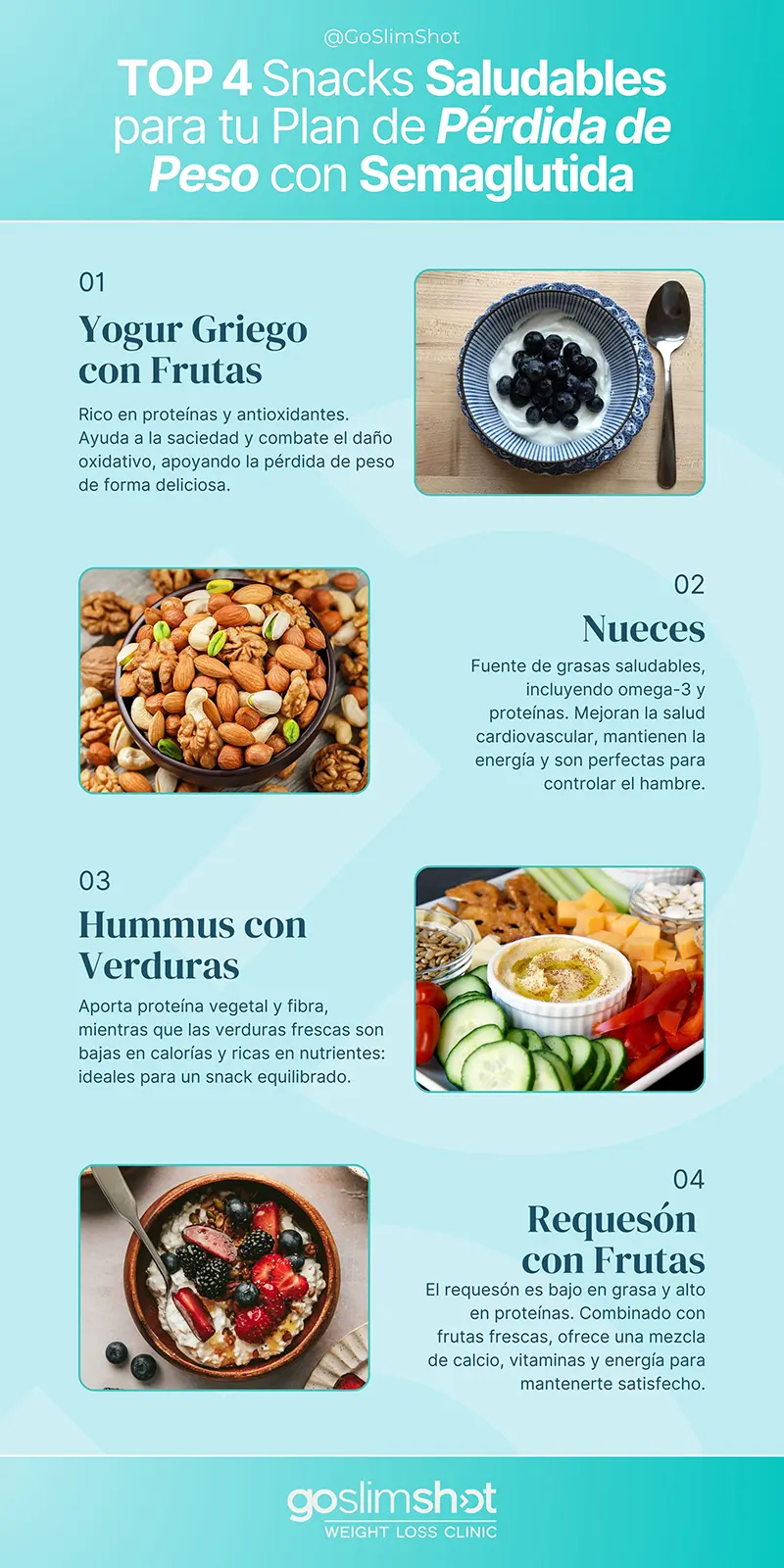 @GoSlimShot

TOP 4 Snacks Saludables para tu Plan de Pérdida de Peso con Semaglutida

01

Yogur Griego con Frutas

Rico en proteínas y antioxidantes. Ayuda a la saciedad y combate el daño oxidativo, apoyando la pérdida de peso de forma deliciosa.

02

Nueces

Fuente de grasas saludables, incluyendo omega-3 y proteínas. Mejoran la salud cardiovascular, mantienen la energía y son perfectas para controlar el hambre.

03

Hummus con Verduras

Aporta proteína vegetal y fibra, mientras que las verduras frescas son bajas en calorías y ricas en nutrientes: ideales para un snack equilibrado.

04

Requesón con Frutas

El requesón es bajo en grasa y alto en proteínas. Combinado con frutas frescas, ofrece una mezcla de calcio, vitaminas y energía para mantenerte satisfecho.

goslimshot
WEIGHT LOSS CLINIC